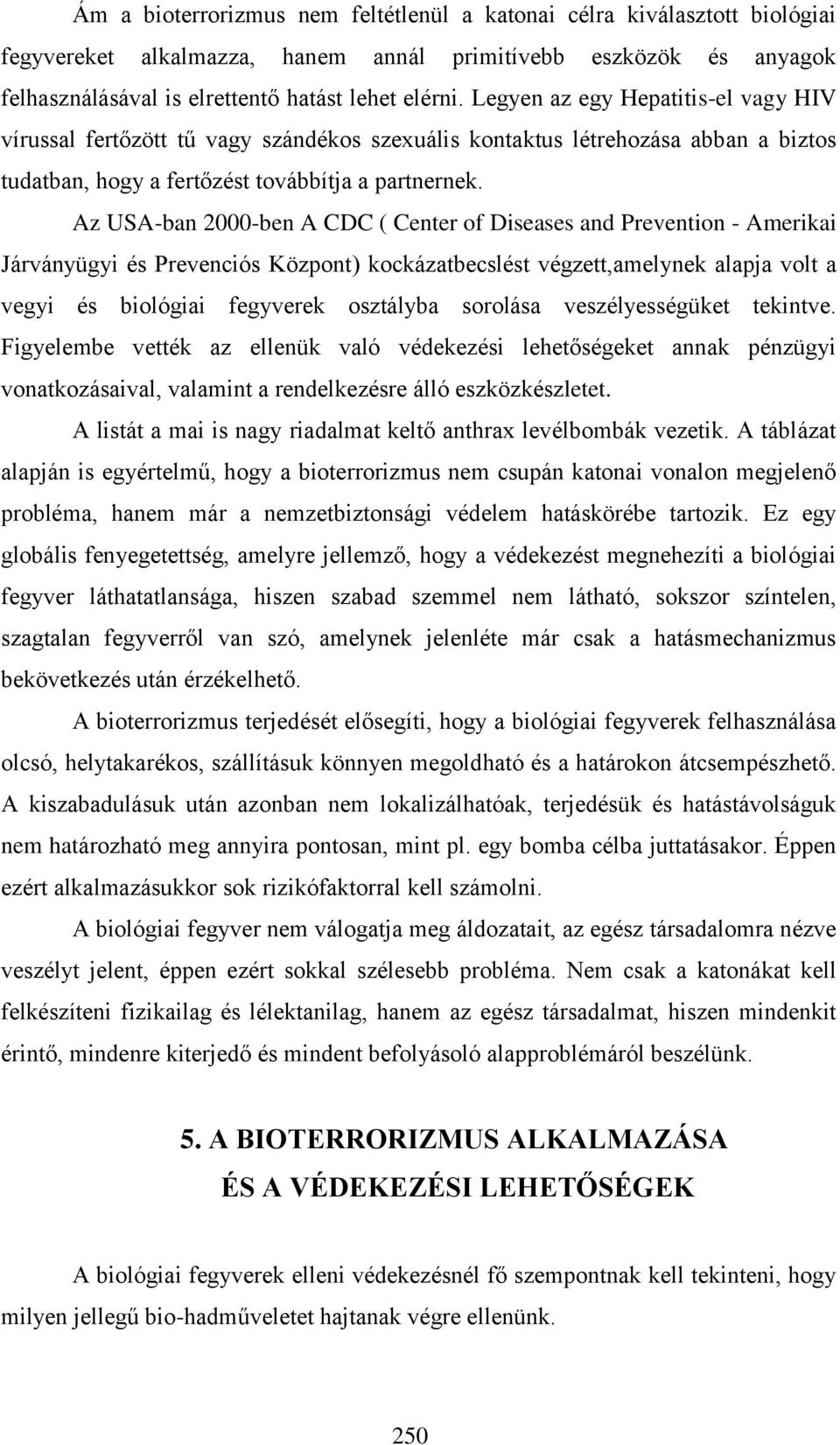 Ám a bioterrorizmus nem feltétlenül a katonai célra kiválasztott biológiai fegyvereket alkalmazza, hanem annál primitívebb eszközök és anyagok felhasználásával is elrettentő hatást lehet elérni. Legyen az egy Hepatitis-el vagy HIV vírussal fertőzött tű vagy szándékos szexuális kontaktus létrehozása abban a biztos tudatban, hogy a fertőzést továbbítja a partnernek.

Az USA-ban 2000-ben A CDC ( Center of Diseases and Prevention - Amerikai Járványügyi és Prevenciós Központ) kockázatbecslést végzett,amelynek alapja volt a vegyi és biológiai fegyverek osztályba sorolása veszélyességüket tekintve. Figyelembe vették az ellenük való védekezési lehetőségeket annak pénzügyi vonatkozásaival, valamint a rendelkezésre álló eszközkészletet.

A listát a mai is nagy riadalmat keltő anthrax levélbombák vezetik. A táblázat alapján is egyértelmű, hogy a bioterrorizmus nem csupán katonai vonalon megjelenő probléma, hanem már a nemzetbiztonsági védelem hatáskörébe tartozik. Ez egy globális fenyegetettség, amelyre jellemző, hogy a védekezést megnehezíti a biológiai fegyver láthatatlansága, hiszen szabad szemmel nem látható, sokszor színtelen, szagtalan fegyverről van szó, amelynek jelenléte már csak a hatásmechanizmus bekövetkezés után érzékelhető.

A bioterrorizmus terjedését elősegíti, hogy a biológiai fegyverek felhasználása olcsó, helytakarékos, szállításuk könnyen megoldható és a határokon átcsempészhető. A kiszabadulásuk után azonban nem lokalizálhatóak, terjedésük és hatástávolságuk nem határozható meg annyira pontosan, mint pl. egy bomba célba juttatásakor. Éppen ezért alkalmazásukkor sok rizikófaktorral kell számolni.

A biológiai fegyver nem válogatja meg áldozatait, az egész társadalomra nézve veszélyt jelent, éppen ezért sokkal szélesebb probléma. Nem csak a katonákat kell felkészíteni fizikailag és lélektanilag, hanem az egész társadalmat, hiszen mindenkit érintő, mindenre kiterjedő és mindent befolyásoló alapproblémáról beszélünk.

5. A BIOTERRORIZMUS ALKALMAZÁSA ÉS A VÉDEKEZÉSI LEHETŐSÉGEK

A biológiai fegyverek elleni védekezésnél fő szempontnak kell tekinteni, hogy milyen jellegű bio-hadműveletet hajtanak végre ellenünk.

250